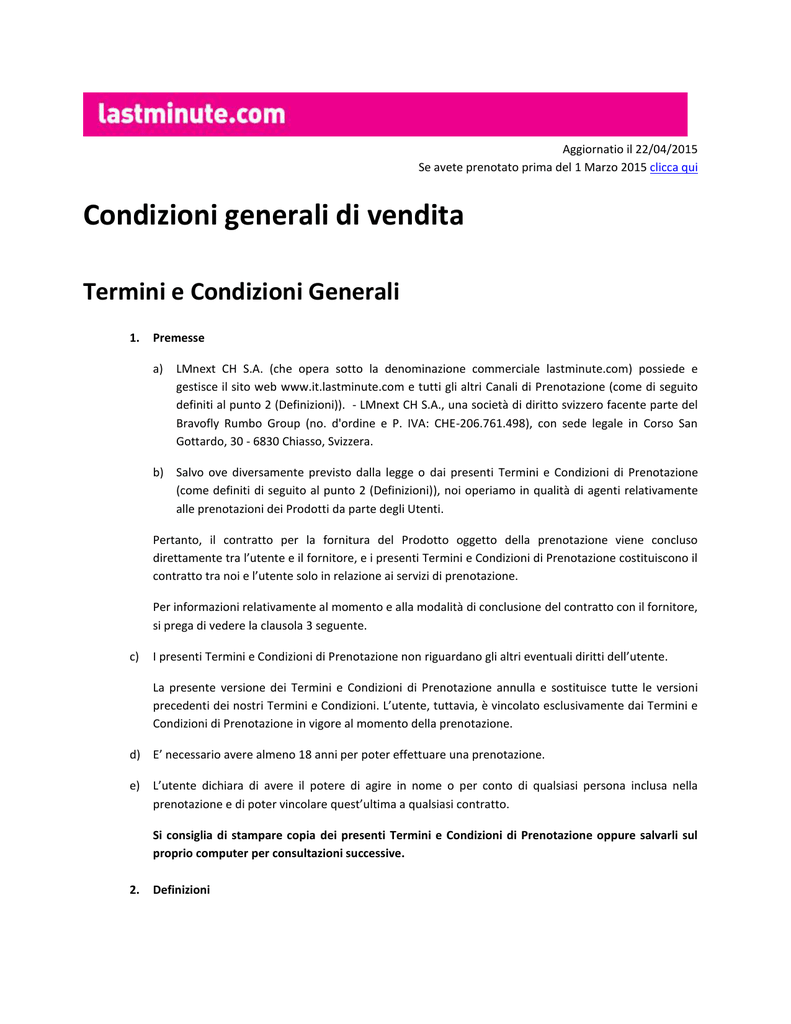 lastminute.com

Aggiornatio il 22/04/2015
Se avete prenotato prima del 1 Marzo 2015 clicca qui

Condizioni generali di vendita

Termini e Condizioni Generali

1. Premesse

a) LMnext CH S.A. (che opera sotto la denominazione commerciale lastminute.com) possiede e gestisce il sito web www.it.lastminute.com e tutti gli altri Canali di Prenotazione (come di seguito definiti al punto 2 (Definizioni)). - LMnext CH S.A., una società di diritto svizzero facente parte del Bravofly Rumbo Group (no. d'ordine e P. IVA: CHE-206.761.498), con sede legale in Corso San Gottardo, 30 - 6830 Chiasso, Svizzera.

b) Salvo ove diversamente previsto dalla legge o dai presenti Termini e Condizioni di Prenotazione (come definiti di seguito al punto 2 (Definizioni)), noi operiamo in qualità di agenti relativamente alle prenotazioni dei Prodotti da parte degli Utenti.

Pertanto, il contratto per la fornitura del Prodotto oggetto della prenotazione viene concluso direttamente tra l'utente e il fornitore, e i presenti Termini e Condizioni di Prenotazione costituiscono il contratto tra noi e l'utente solo in relazione ai servizi di prenotazione.

Per informazioni relativamente al momento e alla modalità di conclusione del contratto con il fornitore, si prega di vedere la clausola 3 seguente.

c) I presenti Termini e Condizioni di Prenotazione non riguardano gli altri eventuali diritti dell'utente.

La presente versione dei Termini e Condizioni di Prenotazione annulla e sostituisce tutte le versioni precedenti dei nostri Termini e Condizioni. L'utente, tuttavia, è vincolato esclusivamente dai Termini e Condizioni di Prenotazione in vigore al momento della prenotazione.

d) E' necessario avere almeno 18 anni per poter effettuare una prenotazione.

e) L'utente dichiara di avere il potere di agire in nome o per conto di qualsiasi persona inclusa nella prenotazione e di poter vincolare quest'ultima a qualsiasi contratto.

Si consiglia di stampare copia dei presenti Termini e Condizioni di Prenotazione oppure salvarli sul proprio computer per consultazioni successive.

2. Definizioni